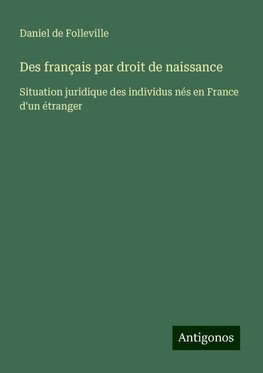 Daniel de Folleville

Des français par droit de naissance

Situation juridique des individus nés en France d'un étranger

Antigonos